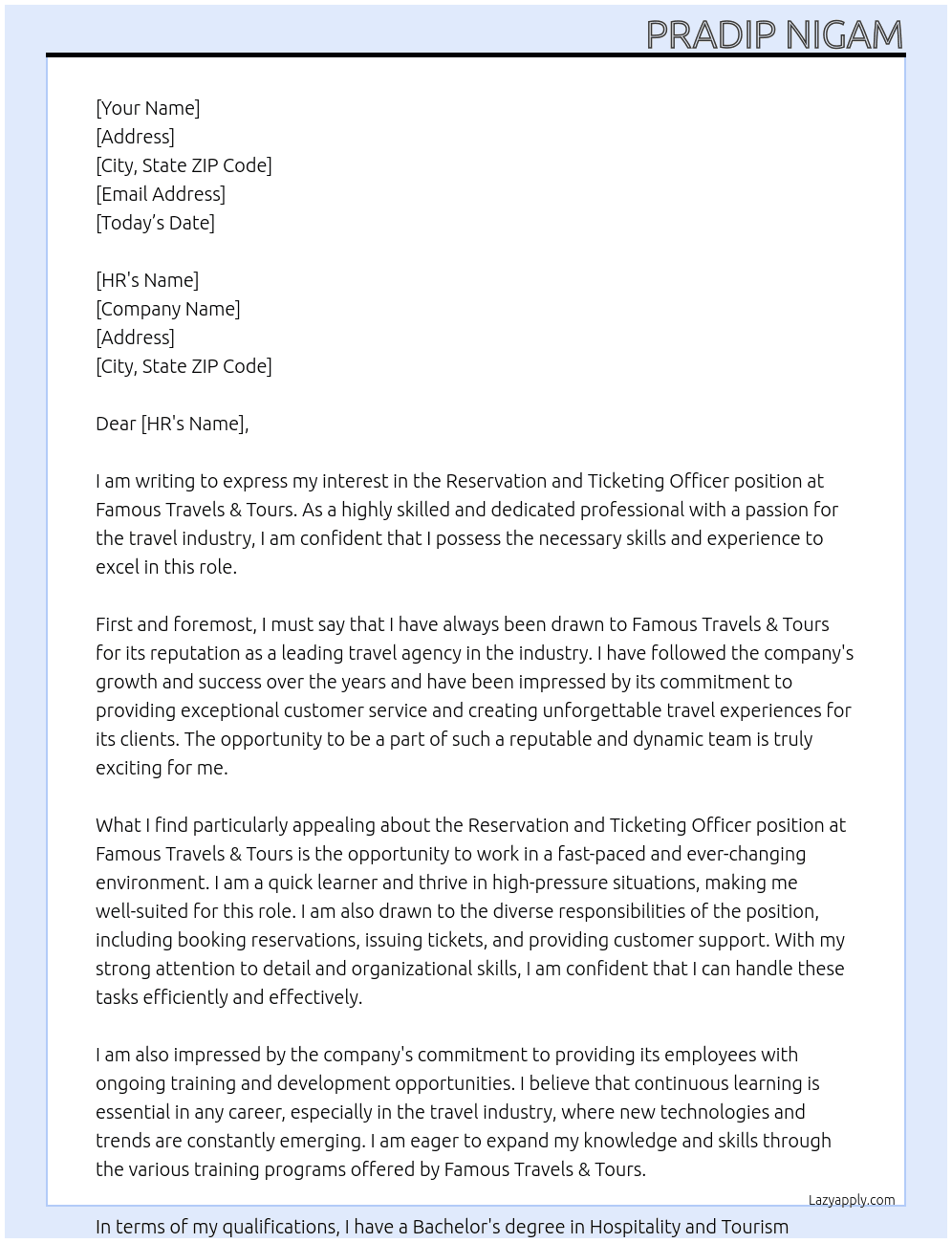 PRADIP NIGAM

[Your Name]
[Address]
[City, State ZIP Code]
[Email Address]
[Today's Date]

[HR's Name]
[Company Name]
[Address]
[City, State ZIP Code]

Dear [HR's Name],

I am writing to express my interest in the Reservation and Ticketing Officer position at Famous Travels & Tours. As a highly skilled and dedicated professional with a passion for the travel industry, I am confident that I possess the necessary skills and experience to excel in this role.

First and foremost, I must say that I have always been drawn to Famous Travels & Tours for its reputation as a leading travel agency in the industry. I have followed the company's growth and success over the years and have been impressed by its commitment to providing exceptional customer service and creating unforgettable travel experiences for its clients. The opportunity to be a part of such a reputable and dynamic team is truly exciting for me.

What I find particularly appealing about the Reservation and Ticketing Officer position at Famous Travels & Tours is the opportunity to work in a fast-paced and ever-changing environment. I am a quick learner and thrive in high-pressure situations, making me well-suited for this role. I am also drawn to the diverse responsibilities of the position, including booking reservations, issuing tickets, and providing customer support. With my strong attention to detail and organizational skills, I am confident that I can handle these tasks efficiently and effectively.

I am also impressed by the company's commitment to providing its employees with ongoing training and development opportunities. I believe that continuous learning is essential in any career, especially in the travel industry, where new technologies and trends are constantly emerging. I am eager to expand my knowledge and skills through the various training programs offered by Famous Travels & Tours.

Lazyapply.com

In terms of my qualifications, I have a Bachelor's degree in Hospitality and Tourism